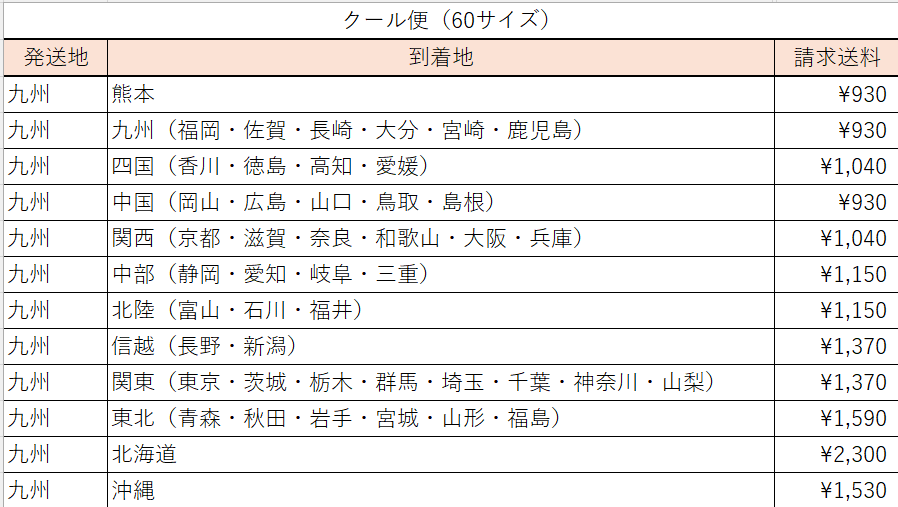 クール便（60サイズ）

| 発送地 | 到着地 | 請求送料 |
|---|---|---|
| 九州 | 熊本 | ¥930 |
| 九州 | 九州（福岡・佐賀・長崎・大分・宮崎・鹿児島） | ¥930 |
| 九州 | 四国（香川・徳島・高知・愛媛） | ¥1,040 |
| 九州 | 中国（岡山・広島・山口・鳥取・島根） | ¥930 |
| 九州 | 関西（京都・滋賀・奈良・和歌山・大阪・兵庫） | ¥1,040 |
| 九州 | 中部（静岡・愛知・岐阜・三重） | ¥1,150 |
| 九州 | 北陸（富山・石川・福井） | ¥1,150 |
| 九州 | 信越（長野・新潟） | ¥1,370 |
| 九州 | 関東（東京・茨城・栃木・群馬・埼玉・千葉・神奈川・山梨） | ¥1,370 |
| 九州 | 東北（青森・秋田・岩手・宮城・山形・福島） | ¥1,590 |
| 九州 | 北海道 | ¥2,300 |
| 九州 | 沖縄 | ¥1,530 |